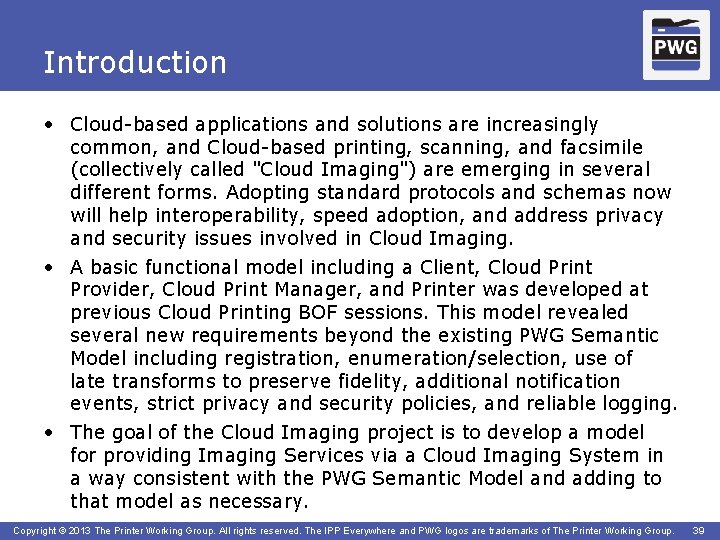 Introduction

PWG

• Cloud-based applications and solutions are increasingly common, and Cloud-based printing, scanning, and facsimile (collectively called "Cloud Imaging") are emerging in several different forms. Adopting standard protocols and schemas now will help interoperability, speed adoption, and address privacy and security issues involved in Cloud Imaging.

• A basic functional model including a Client, Cloud Print Provider, Cloud Print Manager, and Printer was developed at previous Cloud Printing BOF sessions. This model revealed several new requirements beyond the existing PWG Semantic Model including registration, enumeration/selection, use of late transforms to preserve fidelity, additional notification events, strict privacy and security policies, and reliable logging.

• The goal of the Cloud Imaging project is to develop a model for providing Imaging Services via a Cloud Imaging System in a way consistent with the PWG Semantic Model and adding to that model as necessary.

Copyright © 2013 The Printer Working Group. All rights reserved. The IPP Everywhere and PWG logos are trademarks of The Printer Working Group. 39